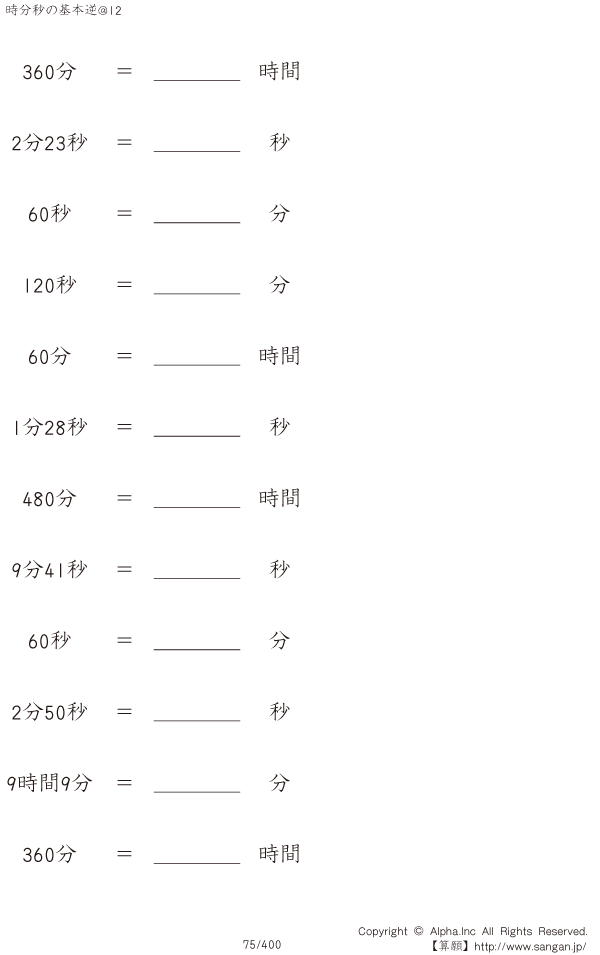 時分秒の基本逆@12

360分 ＝ ____ 時間

2分23秒 ＝ ____ 秒

60秒 ＝ ____ 分

120秒 ＝ ____ 分

60分 ＝ ____ 時間

1分28秒 ＝ ____ 秒

480分 ＝ ____ 時間

9分41秒 ＝ ____ 秒

60秒 ＝ ____ 分

2分50秒 ＝ ____ 秒

9時間9分 ＝ ____ 分

360分 ＝ ____ 時間

75/400

Copyright © Alpha.Inc All Rights Reserved.
【算願】http://www.sangan.jp/